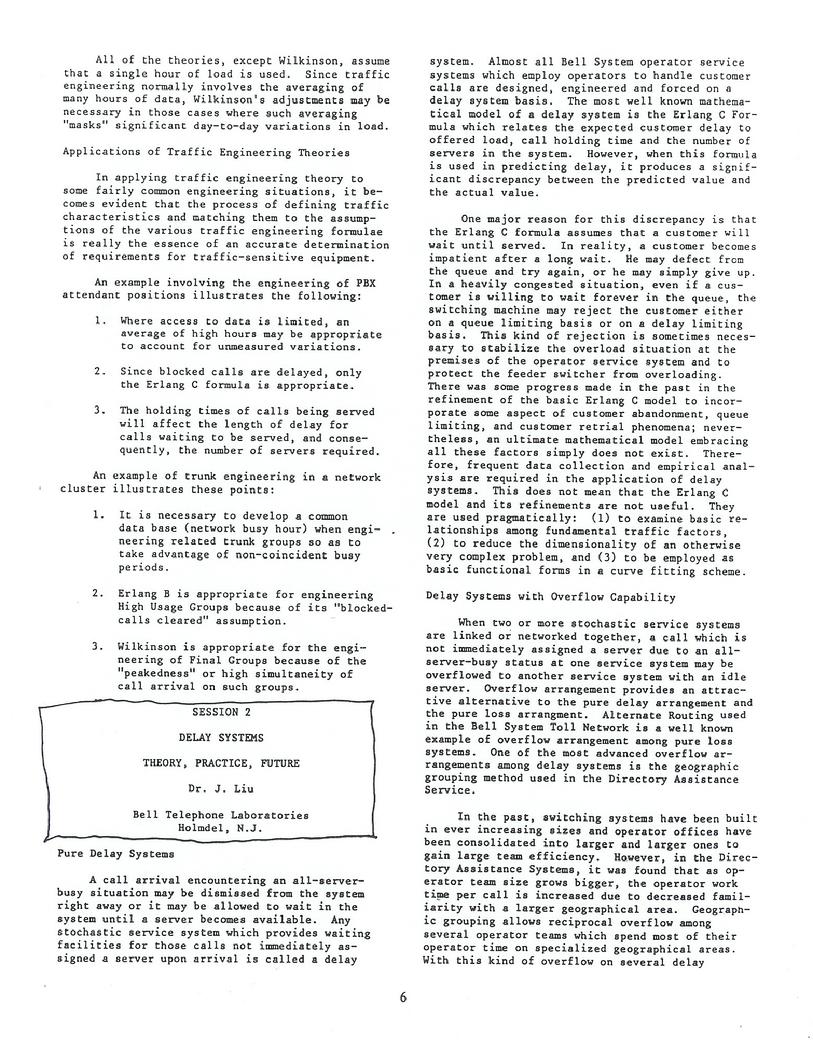 All of the theories, except Wilkinson, assume that a single hour of load is used. Since traffic engineering normally involves the averaging of many hours of data, Wilkinson's adjustments may be necessary in those cases where such averaging "masks" significant day-to-day variations in load.

Applications of Traffic Engineering Theories

In applying traffic engineering theory to some fairly common engineering situations, it becomes evident that the process of defining traffic characteristics and matching them to the assumptions of the various traffic engineering formulae is really the essence of an accurate determination of requirements for traffic-sensitive equipment.

An example involving the engineering of PBX attendant positions illustrates the following:

1. Where access to data is limited, an average of high hours may be appropriate to account for unmeasured variations.

2. Since blocked calls are delayed, only the Erlang C formula is appropriate.

3. The holding times of calls being served will affect the length of delay for calls waiting to be served, and consequently, the number of servers required.

An example of trunk engineering in a network cluster illustrates these points:

1. It is necessary to develop a common data base (network busy hour) when engineering related trunk groups so as to take advantage of non-coincident busy periods.

2. Erlang B is appropriate for engineering High Usage Groups because of its "blocked-calls cleared" assumption.

3. Wilkinson is appropriate for the engineering of Final Groups because of the "peakedness" or high simultaneity of call arrival on such groups.

SESSION 2

DELAY SYSTEMS

THEORY, PRACTICE, FUTURE

Dr. J. Liu

Bell Telephone Laboratories
Holmdel, N.J.

Pure Delay Systems

A call arrival encountering an all-server-busy situation may be dismissed from the system right away or it may be allowed to wait in the system until a server becomes available. Any stochastic service system which provides waiting facilities for those calls not immediately assigned a server upon arrival is called a delay system. Almost all Bell System operator service systems which employ operators to handle customer calls are designed, engineered and forced on a delay system basis. The most well known mathematical model of a delay system is the Erlang C Formula which relates the expected customer delay to offered load, call holding time and the number of servers in the system. However, when this formula is used in predicting delay, it produces a significant discrepancy between the predicted value and the actual value.

One major reason for this discrepancy is that the Erlang C formula assumes that a customer will wait until served. In reality, a customer becomes impatient after a long wait. He may defect from the queue and try again, or he may simply give up. In a heavily congested situation, even if a customer is willing to wait forever in the queue, the switching machine may reject the customer either on a queue limiting basis or on a delay limiting basis. This kind of rejection is sometimes necessary to stabilize the overload situation at the premises of the operator service system and to protect the feeder switcher from overloading. There was some progress made in the past in the refinement of the basic Erlang C model to incorporate some aspect of customer abandonment, queue limiting, and customer retrial phenomena; nevertheless, an ultimate mathematical model embracing all these factors simply does not exist. Therefore, frequent data collection and empirical analysis are required in the application of delay systems. This does not mean that the Erlang C model and its refinements are not useful. They are used pragmatically: (1) to examine basic relationships among fundamental traffic factors, (2) to reduce the dimensionality of an otherwise very complex problem, and (3) to be employed as basic functional forms in a curve fitting scheme.

Delay Systems with Overflow Capability

When two or more stochastic service systems are linked or networked together, a call which is not immediately assigned a server due to an all-server-busy status at one service system may be overflowed to another service system with an idle server. Overflow arrangement provides an attractive alternative to the pure delay arrangement and the pure loss arrangment. Alternate Routing used in the Bell System Toll Network is a well known example of overflow arrangement among pure loss systems. One of the most advanced overflow arrangements among delay systems is the geographic grouping method used in the Directory Assistance Service.

In the past, switching systems have been built in ever increasing sizes and operator offices have been consolidated into larger and larger ones to gain large team efficiency. However, in the Directory Assistance Systems, it was found that as operator team size grows bigger, the operator work time per call is increased due to decreased familiarity with a larger geographical area. Geographic grouping allows reciprocal overflow among several operator teams which spend most of their operator time on specialized geographical areas. With this kind of overflow on several delay

6